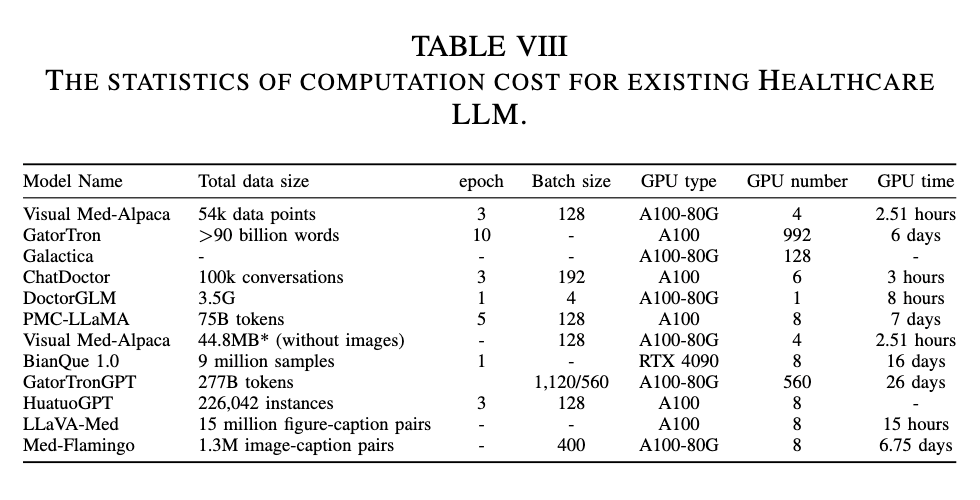 TABLE VIII
THE STATISTICS OF COMPUTATION COST FOR EXISTING HEALTHCARE LLM.

| Model Name | Total data size | epoch | Batch size | GPU type | GPU number | GPU time |
|---|---|---|---|---|---|---|
| Visual Med-Alpaca | 54k data points | 3 | 128 | A100-80G | 4 | 2.51 hours |
| GatorTron | >90 billion words | 10 | - | A100 | 992 | 6 days |
| Galactica | - | - | - | A100-80G | 128 | - |
| ChatDoctor | 100k conversations | 3 | 192 | A100 | 6 | 3 hours |
| DoctorGLM | 3.5G | 1 | 4 | A100-80G | 1 | 8 hours |
| PMC-LLaMA | 75B tokens | 5 | 128 | A100 | 8 | 7 days |
| Visual Med-Alpaca | 44.8MB* (without images) | - | 128 | A100-80G | 4 | 2.51 hours |
| BianQue 1.0 | 9 million samples | 1 | - | RTX 4090 | 8 | 16 days |
| GatorTronGPT | 277B tokens | | 1,120/560 | A100-80G | 560 | 26 days |
| HuatuoGPT | 226,042 instances | 3 | 128 | A100 | 8 | - |
| LLaVA-Med | 15 million figure-caption pairs | - | - | A100 | 8 | 15 hours |
| Med-Flamingo | 1.3M image-caption pairs | - | 400 | A100-80G | 8 | 6.75 days |